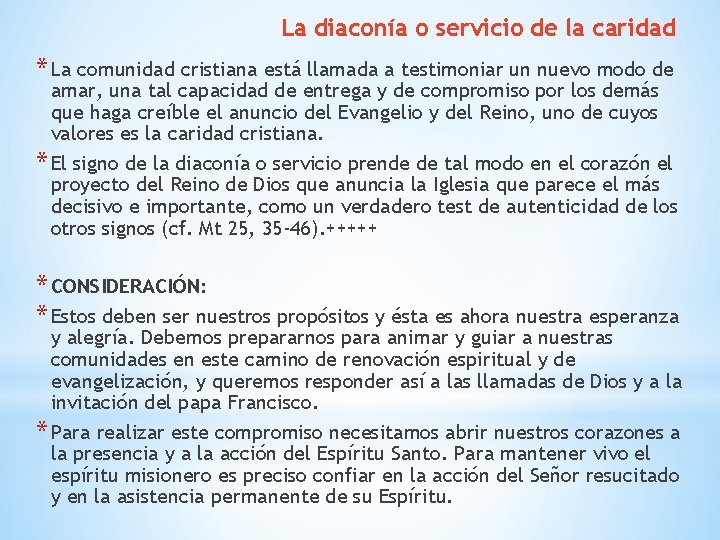 La diaconía o servicio de la caridad

* La comunidad cristiana está llamada a testimoniar un nuevo modo de amar, una tal capacidad de entrega y de compromiso por los demás que haga creíble el anuncio del Evangelio y del Reino, uno de cuyos valores es la caridad cristiana.

* El signo de la diaconía o servicio prende de tal modo en el corazón el proyecto del Reino de Dios que anuncia la Iglesia que parece el más decisivo e importante, como un verdadero test de autenticidad de los otros signos (cf. Mt 25, 35-46).+++++

* CONSIDERACIÓN:

* Estos deben ser nuestros propósitos y ésta es ahora nuestra esperanza y alegría. Debemos prepararnos para animar y guiar a nuestras comunidades en este camino de renovación espiritual y de evangelización, y queremos responder así a las llamadas de Dios y a la invitación del papa Francisco.

* Para realizar este compromiso necesitamos abrir nuestros corazones a la presencia y a la acción del Espíritu Santo. Para mantener vivo el espíritu misionero es preciso confiar en la acción del Señor resucitado y en la asistencia permanente de su Espíritu.